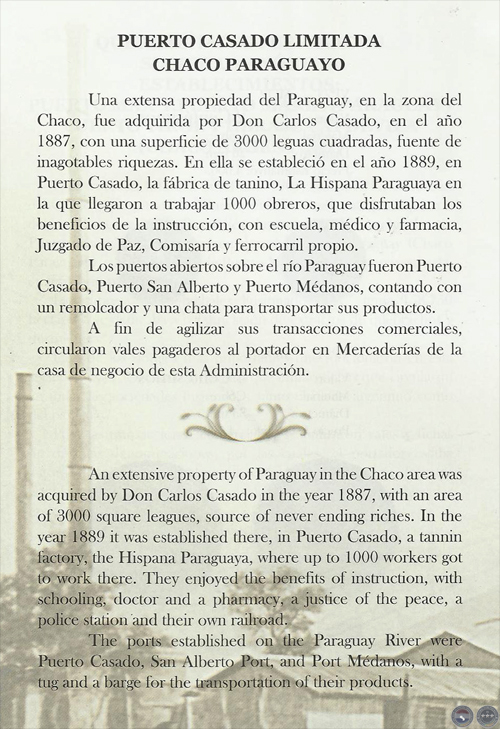 PUERTO CASADO LIMITADA
CHACO PARAGUAYO

Una extensa propiedad del Paraguay, en la zona del Chaco, fue adquirida por Don Carlos Casado, en el año 1887, con una superficie de 3000 leguas cuadradas, fuente de inagotables riquezas. En ella se estableció en el año 1889, en Puerto Casado, la fábrica de tanino, La Hispana Paraguaya en la que llegaron a trabajar 1000 obreros, que disfrutaban los beneficios de la instrucción, con escuela, médico y farmacia, Juzgado de Paz, Comisaría y ferrocarril propio.

Los puertos abiertos sobre el río Paraguay fueron Puerto Casado, Puerto San Alberto y Puerto Médanos, contando con un remolcador y una chata para transportar sus productos.

A fin de agilizar sus transacciones comerciales, circularon vales pagaderos al portador en Mercaderías de la casa de negocio de esta Administración.

An extensive property of Paraguay in the Chaco area was acquired by Don Carlos Casado in the year 1887, with an area of 3000 square leagues, source of never ending riches. In the year 1889 it was established there, in Puerto Casado, a tannin factory, the Hispana Paraguaya, where up to 1000 workers got to work there. They enjoyed the benefits of instruction, with schooling, doctor and a pharmacy, a justice of the peace, a police station and their own railroad.

The ports established on the Paraguay River were Puerto Casado, San Alberto Port, and Port Médanos, with a tug and a barge for the transportation of their products.